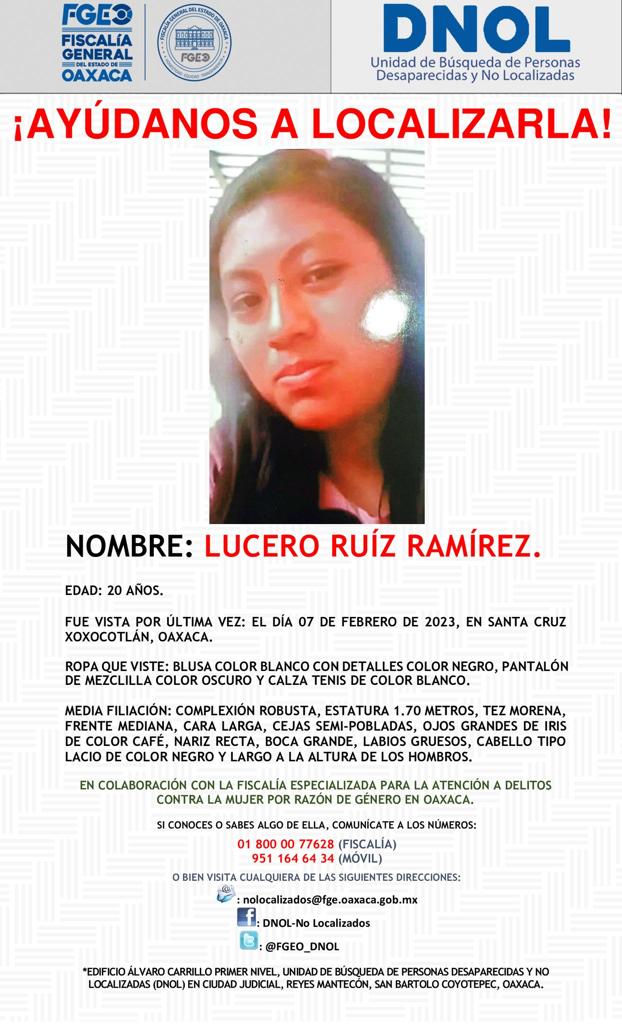 FGEO FISCALÍA GENERAL DEL ESTADO DE OAXACA

FISCALÍA GENERAL DEL ESTADO DE OAXACA FGEO

DNOL
Unidad de Búsqueda de Personas Desaparecidas y No Localizadas

¡AYÚDANOS A LOCALIZARLA!

NOMBRE: LUCERO RUÍZ RAMÍREZ.

EDAD: 20 AÑOS.

FUE VISTA POR ÚLTIMA VEZ: EL DÍA 07 DE FEBRERO DE 2023, EN SANTA CRUZ XOXOCOTLÁN, OAXACA.

ROPA QUE VISTE: BLUSA COLOR BLANCO CON DETALLES COLOR NEGRO, PANTALÓN DE MEZCLILLA COLOR OSCURO Y CALZA TENIS DE COLOR BLANCO.

MEDIA FILIACIÓN: COMPLEXIÓN ROBUSTA, ESTATURA 1.70 METROS, TEZ MORENA, FRENTE MEDIANA, CARA LARGA, CEJAS SEMI-POBLADAS, OJOS GRANDES DE IRIS DE COLOR CAFÉ, NARIZ RECTA, BOCA GRANDE, LABIOS GRUESOS, CABELLO TIPO LACIO DE COLOR NEGRO Y LARGO A LA ALTURA DE LOS HOMBROS.

EN COLABORACIÓN CON LA FISCALÍA ESPECIALIZADA PARA LA ATENCIÓN A DELITOS CONTRA LA MUJER POR RAZÓN DE GÉNERO EN OAXACA.

SI CONOCES O SABES ALGO DE ELLA, COMUNÍCATE A LOS NÚMEROS:
01 800 00 77628 (FISCALÍA)
951 164 64 34 (MÓVIL)

O BIEN VISITA CUALQUIERA DE LAS SIGUIENTES DIRECCIONES:
: nolocalizados@fge.oaxaca.gob.mx
: DNOL-No Localizados
: @FGEO_DNOL

*EDIFICIO ÁLVARO CARRILLO PRIMER NIVEL, UNIDAD DE BÚSQUEDA DE PERSONAS DESAPARECIDAS Y NO LOCALIZADAS (DNOL) EN CIUDAD JUDICIAL, REYES MANTECÓN, SAN BARTOLO COYOTEPEC, OAXACA.